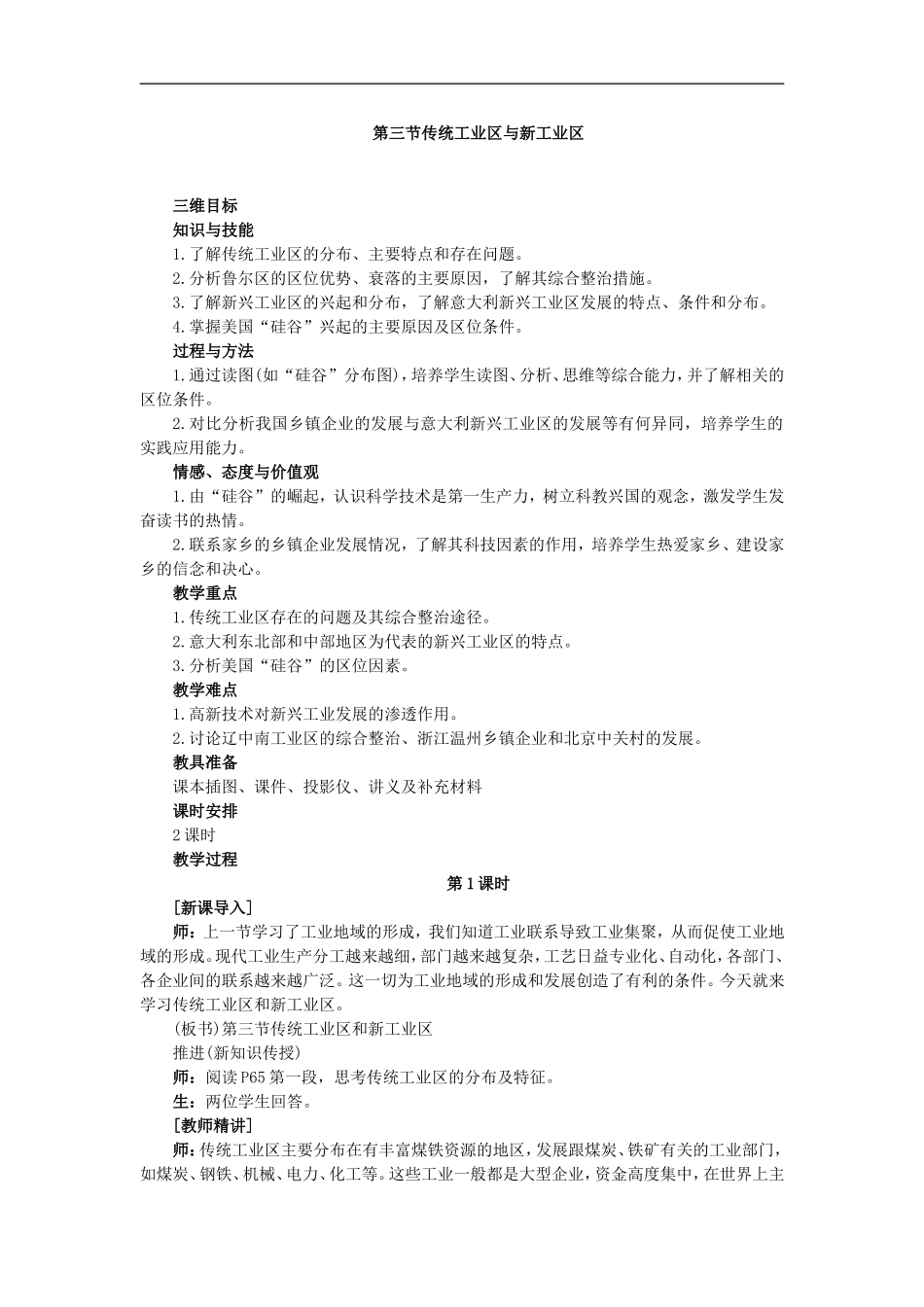 第三节传统工业区与新工业区

三维目标

知识与技能

1.了解传统工业区的分布、主要特点和存在问题。

2.分析鲁尔区的区位优势、衰落的主要原因，了解其综合整治措施。

3.了解新兴工业区的兴起和分布，了解意大利新兴工业区发展的特点、条件和分布。

4.掌握美国“硅谷”兴起的主要原因及区位条件。

过程与方法

1.通过读图(如“硅谷”分布图)，培养学生读图、分析、思维等综合能力，并了解相关的区位条件。

2.对比分析我国乡镇企业的发展与意大利新兴工业区的发展等有何异同，培养学生的实践应用能力。

情感、态度与价值观

1.由“硅谷”的崛起，认识科学技术是第一生产力，树立科教兴国的观念，激发学生发奋读书的热情。

2.联系家乡的乡镇企业发展情况，了解其科技因素的作用，培养学生热爱家乡、建设家乡的信念和决心。

教学重点

1.传统工业区存在的问题及其综合整治途径。

2.意大利东北部和中部地区为代表的新兴工业区的特点。

3.分析美国“硅谷”的区位因素。

教学难点

1.高新技术对新兴工业发展的渗透作用。

2.讨论辽中南工业区的综合整治、浙江温州乡镇企业和北京中关村的发展。

教具准备

课本插图、课件、投影仪、讲义及补充材料

课时安排

2课时

教学过程

第1课时

[新课导入]

师：上一节学习了工业地域的形成，我们知道工业联系导致工业集聚，从而促使工业地域的形成。现代工业生产分工越来越细，部门越来越复杂，工艺日益专业化、自动化，各部门、各企业间的联系越来越广泛。这一切为工业地域的形成和发展创造了有利的条件。今天就来学习传统工业区和新工业区。

(板书)第三节传统工业区和新工业区

推进(新知识传授)

师：阅读P65第一段，思考传统工业区的分布及特征。

生：两位学生回答。

[教师精讲]

师：传统工业区主要分布在有丰富煤铁资源的地区，发展跟煤炭、铁矿有关的工业部门，如煤炭、钢铁、机械、电力、化工等。这些工业一般都是大型企业，资金高度集中，在世界上主